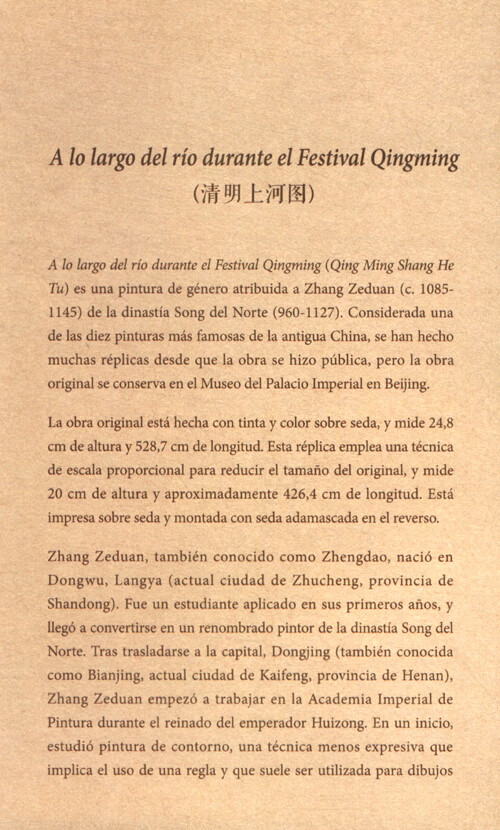 A lo largo del río durante el Festival Qingming
(清明上河图)

A lo largo del río durante el Festival Qingming (Qing Ming Shang He Tu) es una pintura de género atribuida a Zhang Zeduan (c. 1085-1145) de la dinastía Song del Norte (960-1127). Considerada una de las diez pinturas más famosas de la antigua China, se han hecho muchas réplicas desde que la obra se hizo pública, pero la obra original se conserva en el Museo del Palacio Imperial en Beijing.

La obra original está hecha con tinta y color sobre seda, y mide 24,8 cm de altura y 528,7 cm de longitud. Esta réplica emplea una técnica de escala proporcional para reducir el tamaño del original, y mide 20 cm de altura y aproximadamente 426,4 cm de longitud. Está impresa sobre seda y montada con seda adamascada en el reverso.

Zhang Zeduan, también conocido como Zhengdao, nació en Dongwu, Langya (actual ciudad de Zhucheng, provincia de Shandong). Fue un estudiante aplicado en sus primeros años, y llegó a convertirse en un renombrado pintor de la dinastía Song del Norte. Tras trasladarse a la capital, Dongjing (también conocida como Bianjing, actual ciudad de Kaifeng, provincia de Henan), Zhang Zeduan empezó a trabajar en la Academia Imperial de Pintura durante el reinado del emperador Huizong. En un inicio, estudió pintura de contorno, una técnica menos expresiva que implica el uso de una regla y que suele ser utilizada para dibujos